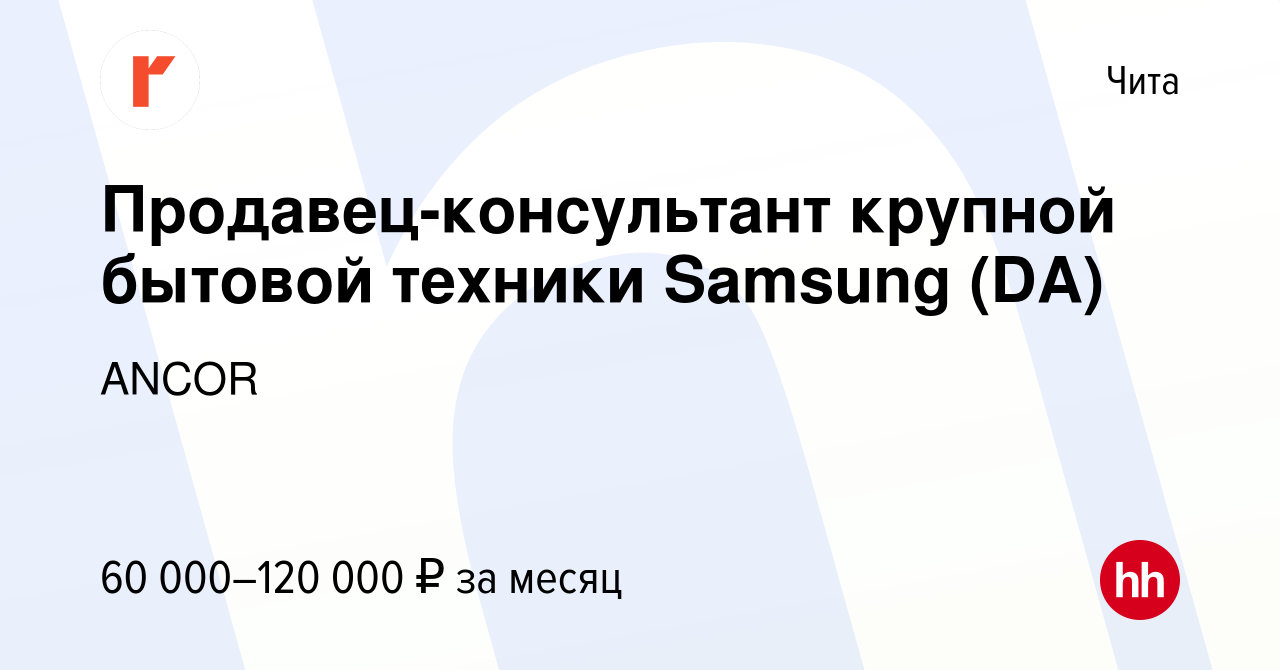 Чита

Продавец-консультант крупной бытовой техники Samsung (DA)

ANCOR

60 000–120 000 ₽ за месяц

hh